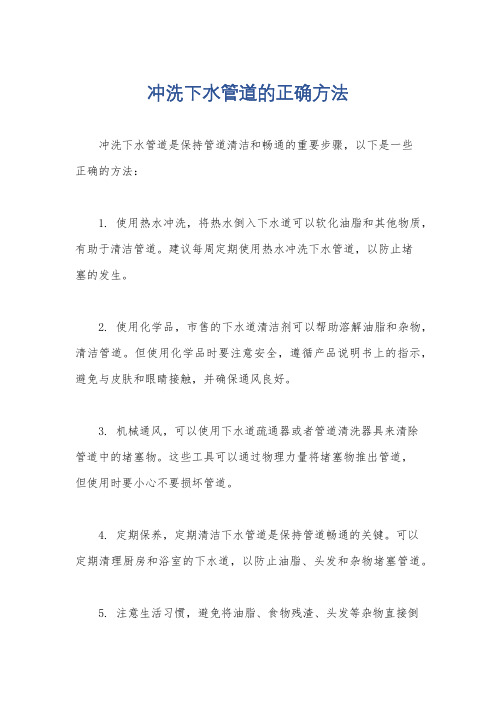 冲洗下水管道的正确方法

冲洗下水管道是保持管道清洁和畅通的重要步骤，以下是一些正确的方法：

1. 使用热水冲洗，将热水倒入下水道可以软化油脂和其他物质，有助于清洁管道。建议每周定期使用热水冲洗下水管道，以防止堵塞的发生。

2. 使用化学品，市售的下水道清洁剂可以帮助溶解油脂和杂物，清洁管道。但使用化学品时要注意安全，遵循产品说明书上的指示，避免与皮肤和眼睛接触，并确保通风良好。

3. 机械通风，可以使用下水道疏通器或者管道清洗器具来清除管道中的堵塞物。这些工具可以通过物理力量将堵塞物推出管道，但使用时要小心不要损坏管道。

4. 定期保养，定期清洁下水管道是保持管道畅通的关键。可以定期清理厨房和浴室的下水道，以防止油脂、头发和杂物堵塞管道。

5. 注意生活习惯，避免将油脂、食物残渣、头发等杂物直接倒